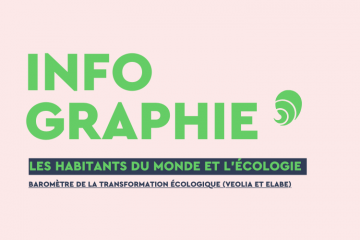 INFO
GRAPHIE

LES HABITANTS DU MONDE ET L'ÉCOLOGIE

BAROMÈTRE DE LA TRANSFORMATION ÉCOLOGIQUE (VEOLIA ET ELABE)